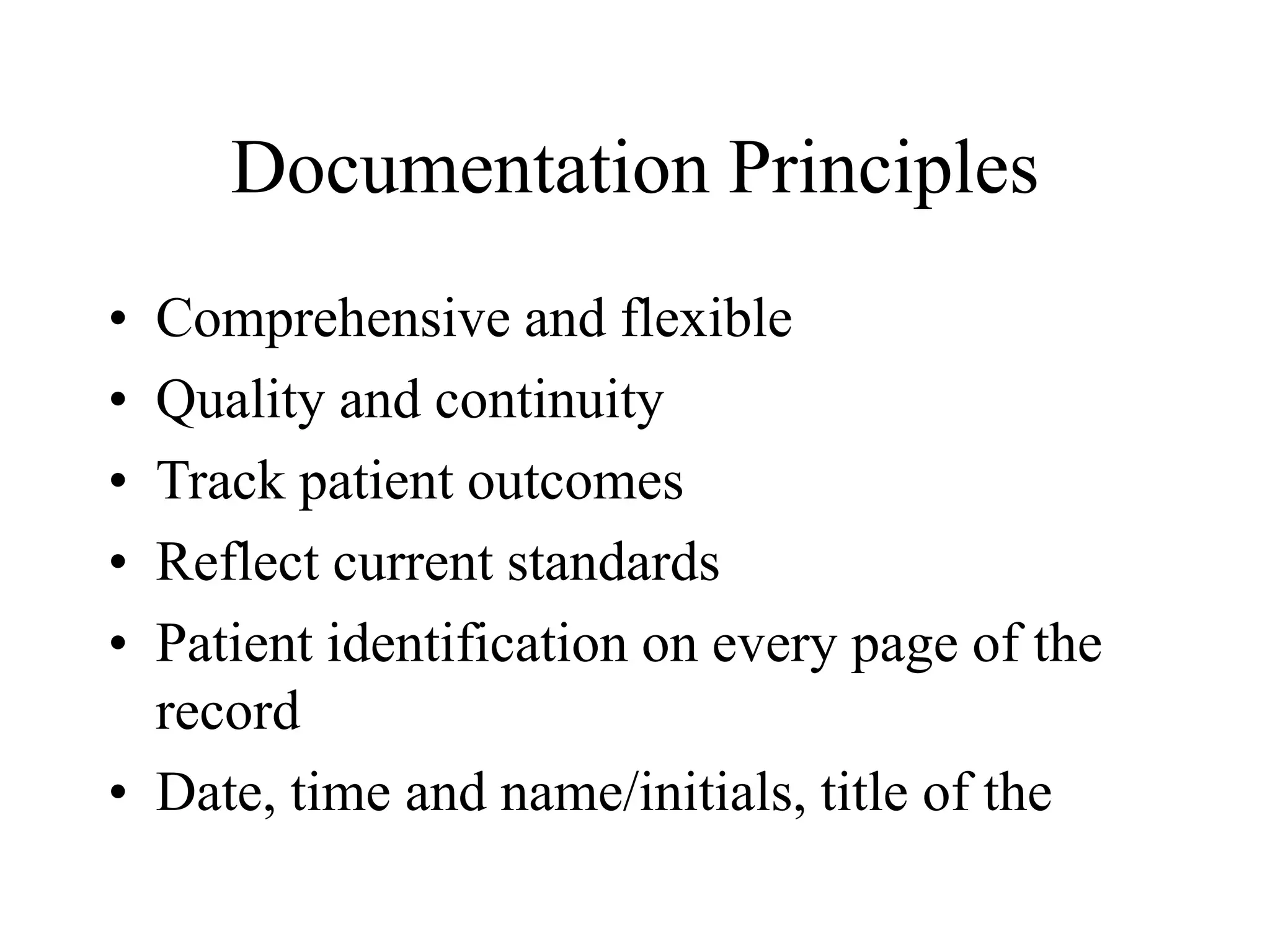 Documentation Principles

• Comprehensive and flexible
• Quality and continuity
• Track patient outcomes
• Reflect current standards
• Patient identification on every page of the record
• Date, time and name/initials, title of the